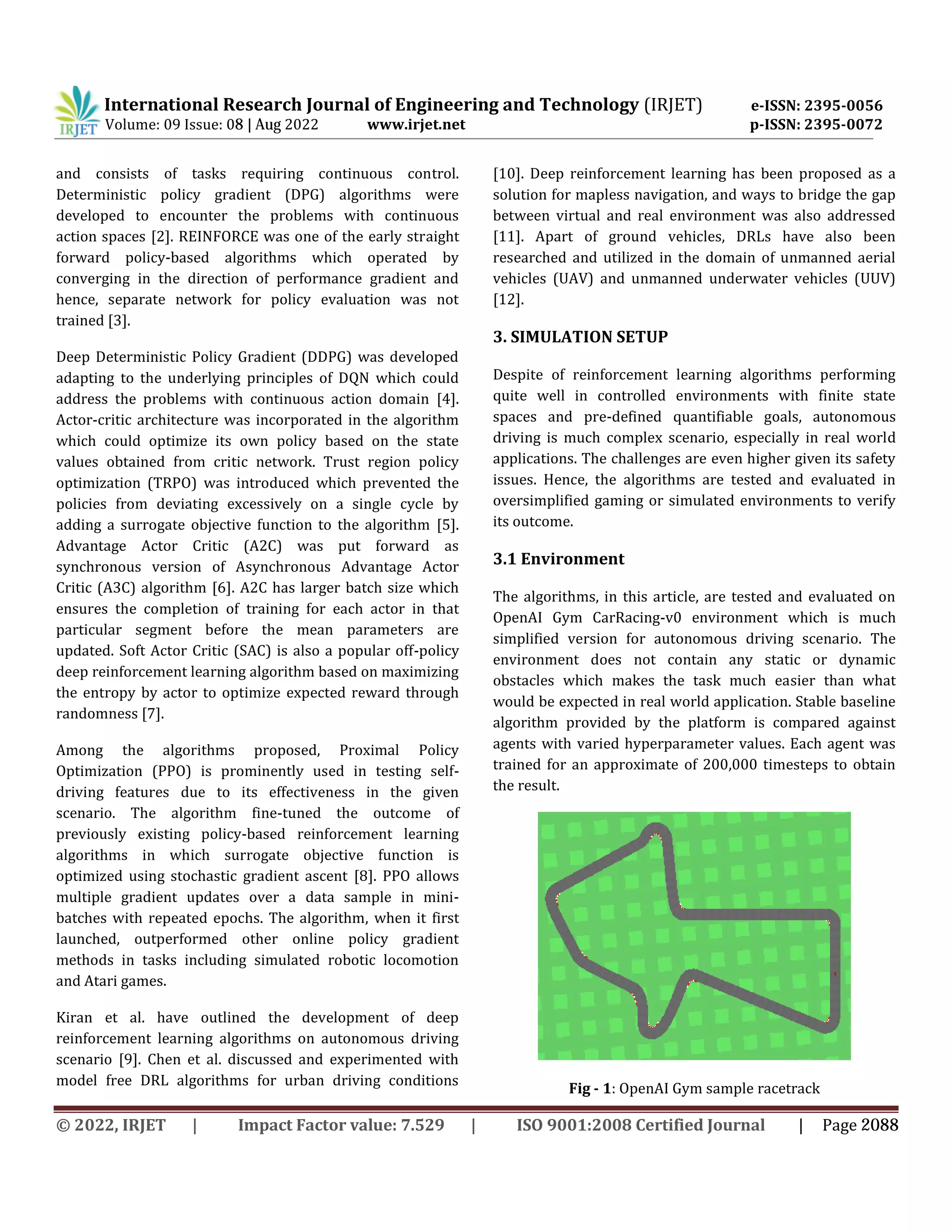 IRJET International Research Journal of Engineering and Technology (IRJET) e-ISSN: 2395-0056
Volume: 09 Issue: 08 | Aug 2022 www.irjet.net p-ISSN: 2395-0072

and consists of tasks requiring continuous control. Deterministic policy gradient (DPG) algorithms were developed to encounter the problems with continuous action spaces [2]. REINFORCE was one of the early straight forward policy-based algorithms which operated by converging in the direction of performance gradient and hence, separate network for policy evaluation was not trained [3].

Deep Deterministic Policy Gradient (DDPG) was developed adapting to the underlying principles of DQN which could address the problems with continuous action domain [4]. Actor-critic architecture was incorporated in the algorithm which could optimize its own policy based on the state values obtained from critic network. Trust region policy optimization (TRPO) was introduced which prevented the policies from deviating excessively on a single cycle by adding a surrogate objective function to the algorithm [5]. Advantage Actor Critic (A2C) was put forward as synchronous version of Asynchronous Advantage Actor Critic (A3C) algorithm [6]. A2C has larger batch size which ensures the completion of training for each actor in that particular segment before the mean parameters are updated. Soft Actor Critic (SAC) is also a popular off-policy deep reinforcement learning algorithm based on maximizing the entropy by actor to optimize expected reward through randomness [7].

Among the algorithms proposed, Proximal Policy Optimization (PPO) is prominently used in testing self-driving features due to its effectiveness in the given scenario. The algorithm fine-tuned the outcome of previously existing policy-based reinforcement learning algorithms in which surrogate objective function is optimized using stochastic gradient ascent [8]. PPO allows multiple gradient updates over a data sample in mini-batches with repeated epochs. The algorithm, when it first launched, outperformed other online policy gradient methods in tasks including simulated robotic locomotion and Atari games.

Kiran et al. have outlined the development of deep reinforcement learning algorithms on autonomous driving scenario [9]. Chen et al. discussed and experimented with model free DRL algorithms for urban driving conditions [10]. Deep reinforcement learning has been proposed as a solution for mapless navigation, and ways to bridge the gap between virtual and real environment was also addressed [11]. Apart of ground vehicles, DRLs have also been researched and utilized in the domain of unmanned aerial vehicles (UAV) and unmanned underwater vehicles (UUV) [12].

3. SIMULATION SETUP

Despite of reinforcement learning algorithms performing quite well in controlled environments with finite state spaces and pre-defined quantifiable goals, autonomous driving is much complex scenario, especially in real world applications. The challenges are even higher given its safety issues. Hence, the algorithms are tested and evaluated in oversimplified gaming or simulated environments to verify its outcome.

3.1 Environment

The algorithms, in this article, are tested and evaluated on OpenAI Gym CarRacing-v0 environment which is much simplified version for autonomous driving scenario. The environment does not contain any static or dynamic obstacles which makes the task much easier than what would be expected in real world application. Stable baseline algorithm provided by the platform is compared against agents with varied hyperparameter values. Each agent was trained for an approximate of 200,000 timesteps to obtain the result.

Fig - 1: OpenAI Gym sample racetrack

© 2022, IRJET | Impact Factor value: 7.529 | ISO 9001:2008 Certified Journal | Page 2088